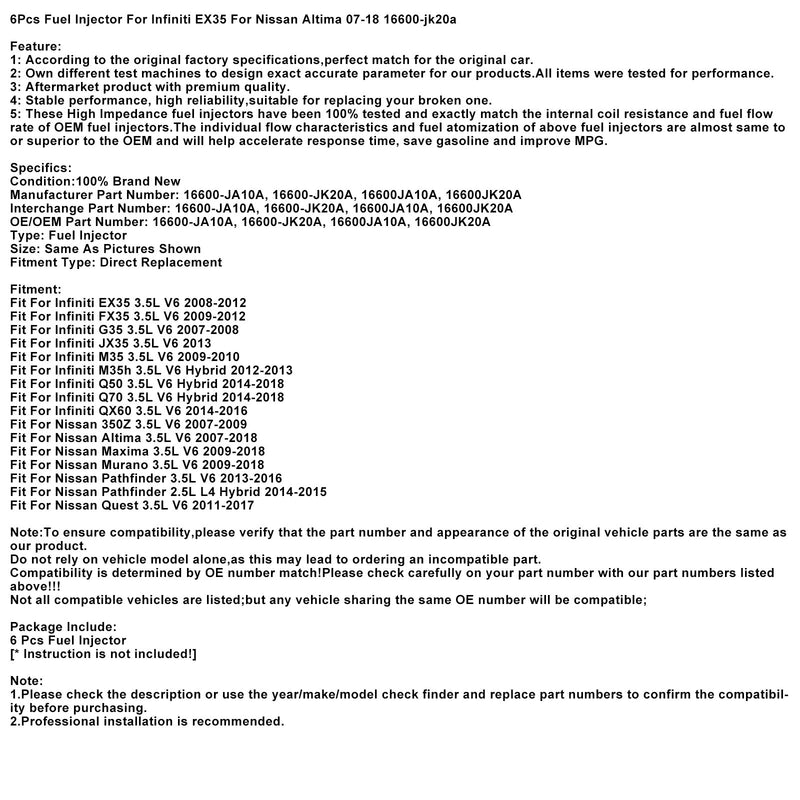 6Pcs Fuel Injector For Infiniti EX35 For Nissan Altima 07-18 16600-jk20a

Feature:
1: According to the original factory specifications,perfect match for the original car.
2: Own different test machines to design exact accurate parameter for our products.All items were tested for performance.
3: Aftermarket product with premium quality.
4: Stable performance, high reliability,suitable for replacing your broken one.
5: These High Impedance fuel injectors have been 100% tested and exactly match the internal coil resistance and fuel flow rate of OEM fuel injectors.The individual flow characteristics and fuel atomization of above fuel injectors are almost same to or superior to the OEM and will help accelerate response time, save gasoline and improve MPG.

Specifics:
Condition:100% Brand New
Manufacturer Part Number: 16600-JA10A, 16600-JK20A, 16600JA10A, 16600JK20A
Interchange Part Number: 16600-JA10A, 16600-JK20A, 16600JA10A, 16600JK20A
OE/OEM Part Number: 16600-JA10A, 16600-JK20A, 16600JA10A, 16600JK20A
Type: Fuel Injector
Size: Same As Pictures Shown
Fitment Type: Direct Replacement

Fitment:
Fit For Infiniti EX35 3.5L V6 2008-2012
Fit For Infiniti FX35 3.5L V6 2009-2012
Fit For Infiniti G35 3.5L V6 2007-2008
Fit For Infiniti JX35 3.5L V6 2013
Fit For Infiniti M35 3.5L V6 2009-2010
Fit For Infiniti M35h 3.5L V6 Hybrid 2012-2013
Fit For Infiniti Q50 3.5L V6 Hybrid 2014-2018
Fit For Infiniti Q70 3.5L V6 Hybrid 2014-2018
Fit For Infiniti QX60 3.5L V6 2014-2016
Fit For Nissan 350Z 3.5L V6 2007-2009
Fit For Nissan Altima 3.5L V6 2007-2018
Fit For Nissan Maxima 3.5L V6 2009-2018
Fit For Nissan Murano 3.5L V6 2009-2018
Fit For Nissan Pathfinder 3.5L V6 2013-2016
Fit For Nissan Pathfinder 2.5L L4 Hybrid 2014-2015
Fit For Nissan Quest 3.5L V6 2011-2017

Note:To ensure compatibility,please verify that the part number and appearance of the original vehicle parts are the same as our product.
Do not rely on vehicle model alone,as this may lead to ordering an incompatible part.
Compatibility is determined by OE number match!Please check carefully on your part number with our part numbers listed above!!!
Not all compatible vehicles are listed;but any vehicle sharing the same OE number will be compatible;

Package Include:
6 Pcs Fuel Injector
[* Instruction is not included!]

Note:
1.Please check the description or use the year/make/model check finder and replace part numbers to confirm the compatibility before purchasing.
2.Professional installation is recommended.